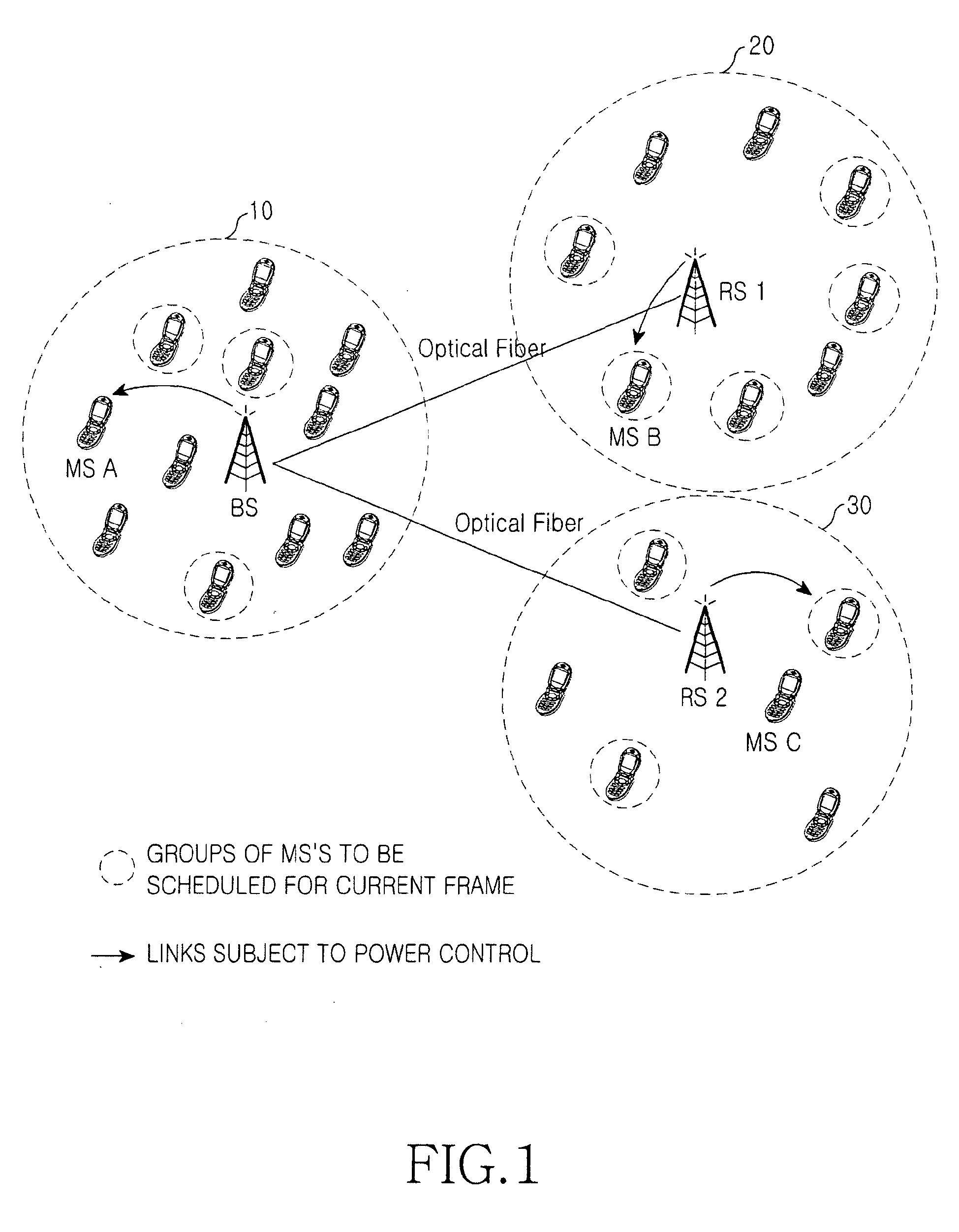 20

10

RS 1

Optical Fiber

MS B

MS A

BS

Optical Fiber

30

RS 2

MS C

GROUPS OF MS'S TO BE SCHEDULED FOR CURRENT FRAME

LINKS SUBJECT TO POWER CONTROL

FIG.1